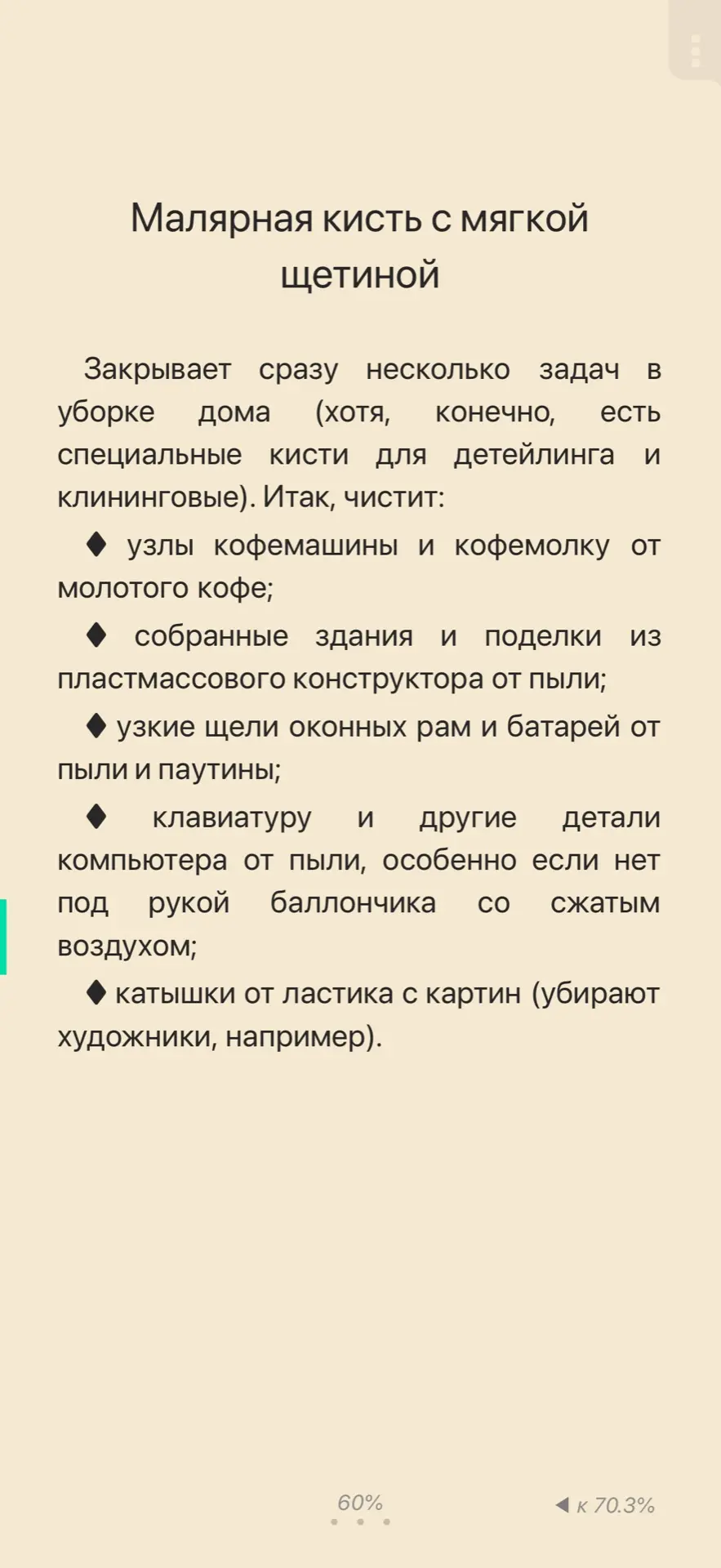 Малярная кисть с мягкой щетиной

Закрывает сразу несколько задач в уборке дома (хотя, конечно, есть специальные кисти для детейлинга и клининговые). Итак, чистит:

♦ узлы кофемашины и кофемолку от молотого кофе;

♦ собранные здания и поделки из пластмассового конструктора от пыли;

♦ узкие щели оконных рам и батарей от пыли и паутины;

♦ клавиатуру и другие детали компьютера от пыли, особенно если нет под рукой баллончика со сжатым воздухом;

♦ катышки от ластика с картин (убирают художники, например).

60%

◀ к 70.3%